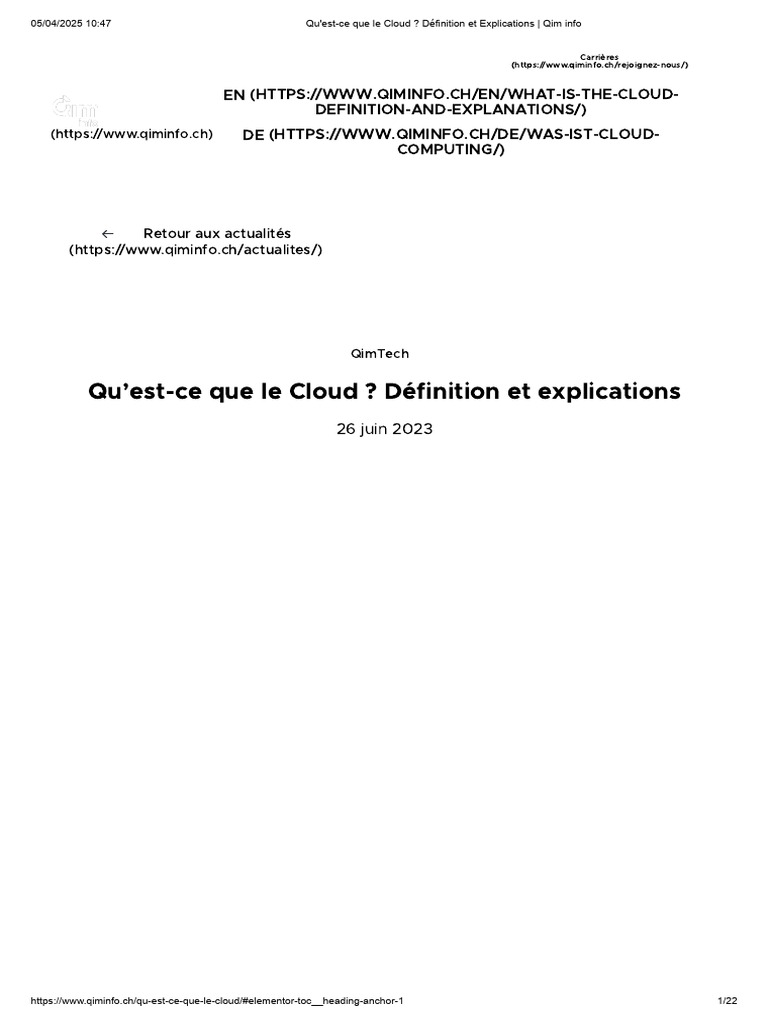 05/04/2025 10:47 Qu'est-ce que le Cloud ? Définition et Explications | Qim info

Carrières (https://www.qiminfo.ch/rejoignez-nous/)

Qim info (https://www.qiminfo.ch)

EN (HTTPS://WWW.QIMINFO.CH/EN/WHAT-IS-THE-CLOUD-DEFINITION-AND-EXPLANATIONS/)

DE (HTTPS://WWW.QIMINFO.CH/DE/WAS-IST-CLOUD-COMPUTING/)

← Retour aux actualités (https://www.qiminfo.ch/actualites/)

QimTech

Qu'est-ce que le Cloud ? Définition et explications

26 juin 2023

https://www.qiminfo.ch/qu-est-ce-que-le-cloud/#elementor-toc__heading-anchor-1 1/22